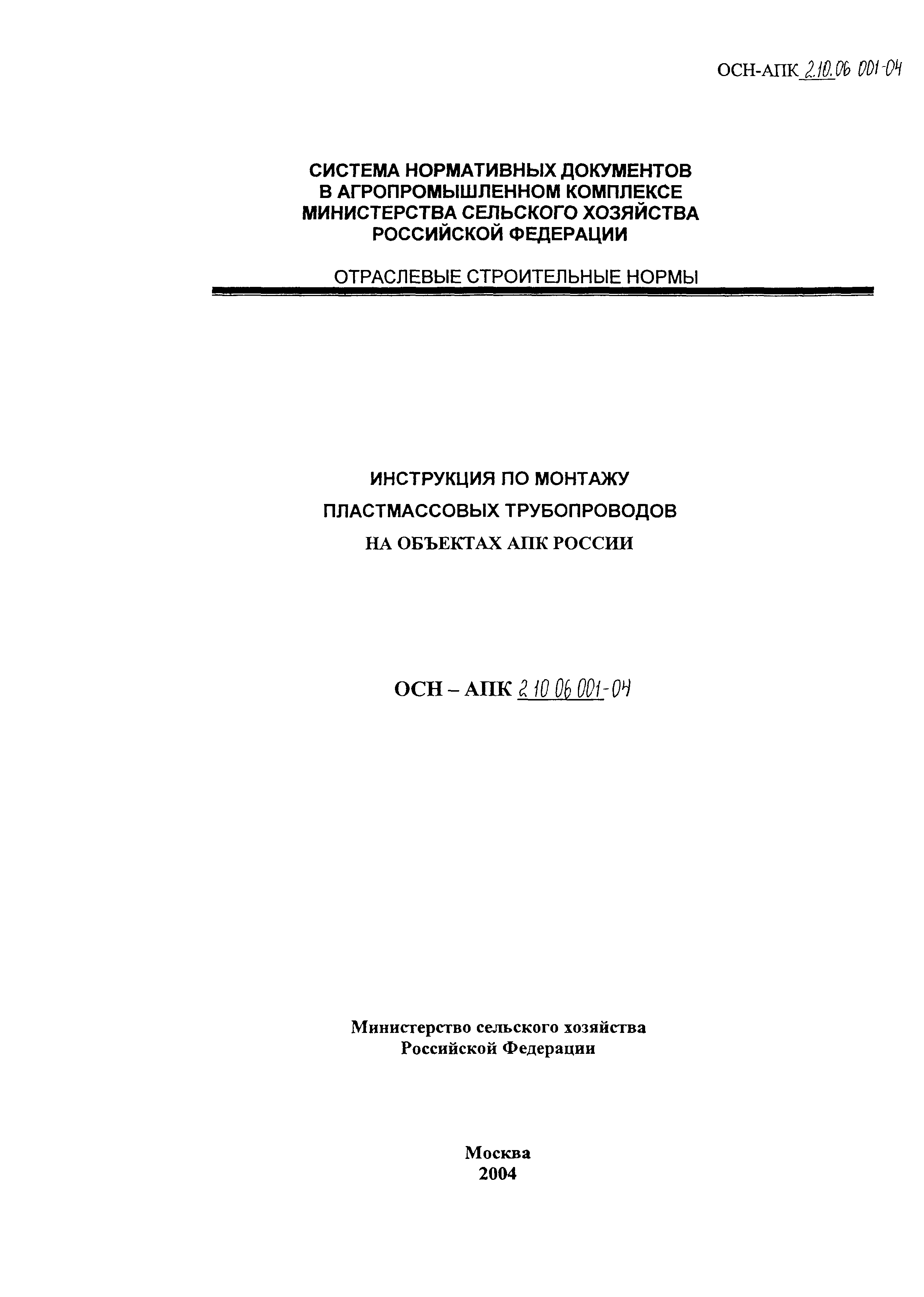 ОСН-АПК 2.10.06 001-04

СИСТЕМА НОРМАТИВНЫХ ДОКУМЕНТОВ В АГРОПРОМЫШЛЕННОМ КОМПЛЕКСЕ МИНИСТЕРСТВА СЕЛЬСКОГО ХОЗЯЙСТВА РОССИЙСКОЙ ФЕДЕРАЦИИ

ОТРАСЛЕВЫЕ СТРОИТЕЛЬНЫЕ НОРМЫ

ИНСТРУКЦИЯ ПО МОНТАЖУ ПЛАСТМАССОВЫХ ТРУБОПРОВОДОВ НА ОБЪЕКТАХ АПК РОССИИ

ОСН – АПК 2 10 06 001-04

Министерство сельского хозяйства Российской Федерации

Москва
2004